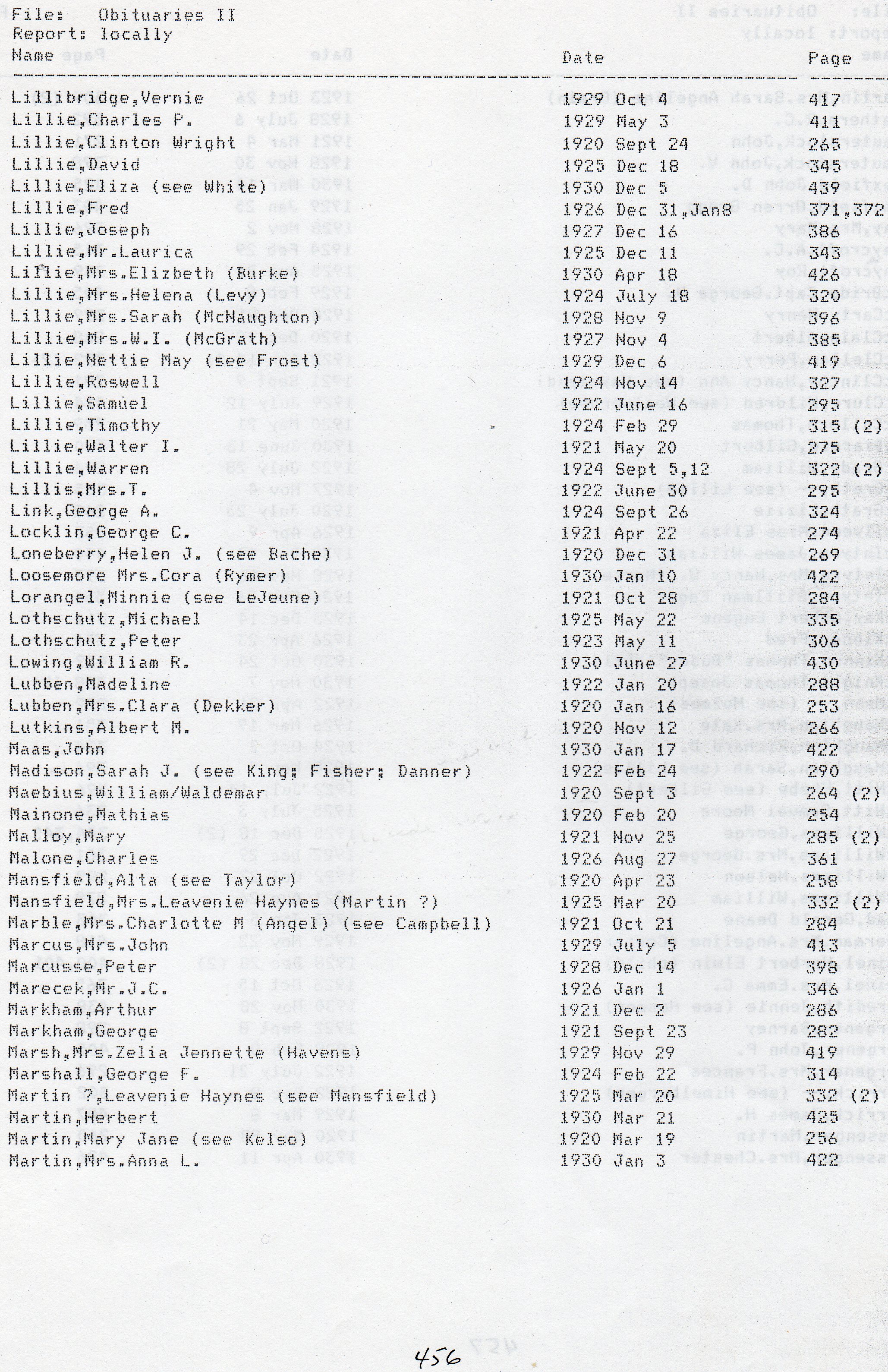 File: Obituaries II
Report: locally

| Name | Date | Page |
|---|---|---|
| Lillibridge,Vernie | 1929 Oct 4 | 417 |
| Lillie,Charles P. | 1929 May 3 | 411 |
| Lillie,Clinton Wright | 1920 Sept 24 | 265 |
| Lillie,David | 1925 Dec 18 | 345 |
| Lillie,Eliza (see White) | 1930 Dec 5 | 439 |
| Lillie,Fred | 1926 Dec 31,Jan8 | 371,372 |
| Lillie,Joseph | 1927 Dec 16 | 386 |
| Lillie,Mr.Laurica | 1925 Dec 11 | 343 |
| Lillie,Mrs.Elizbeth (Burke) | 1930 Apr 18 | 426 |
| Lillie,Mrs.Helena (Levy) | 1924 July 18 | 320 |
| Lillie,Mrs.Sarah (McNaughton) | 1928 Nov 9 | 396 |
| Lillie,Mrs.W.I. (McGrath) | 1927 Nov 4 | 385 |
| Lillie,Nettie May (see Frost) | 1929 Dec 6 | 419 |
| Lillie,Roswell | 1924 Nov 14 | 327 |
| Lillie,Samuel | 1922 June 16 | 295 |
| Lillie,Timothy | 1924 Feb 29 | 315 (2) |
| Lillie,Walter I. | 1921 May 20 | 275 |
| Lillie,Warren | 1924 Sept 5,12 | 322 (2) |
| Lillis,Mrs.T. | 1922 June 30 | 295 |
| Link,George A. | 1924 Sept 26 | 324 |
| Locklin,George C. | 1921 Apr 22 | 274 |
| Loneberry,Helen J. (see Bache) | 1920 Dec 31 | 269 |
| Loosemore Mrs.Cora (Rymer) | 1930 Jan 10 | 422 |
| Lorangel,Minnie (see LeJeune) | 1921 Oct 28 | 284 |
| Lothschutz,Michael | 1925 May 22 | 335 |
| Lothschutz,Peter | 1923 May 11 | 306 |
| Lowing,William R. | 1930 June 27 | 430 |
| Lubben,Madeline | 1922 Jan 20 | 288 |
| Lubben,Mrs.Clara (Dekker) | 1920 Jan 16 | 253 |
| Lutkins,Albert M. | 1920 Nov 12 | 266 |
| Maas,John | 1930 Jan 17 | 422 |
| Madison,Sarah J. (see King; Fisher; Danner) | 1922 Feb 24 | 290 |
| Maebius,William/Waldemar | 1920 Sept 3 | 264 (2) |
| Mainone,Mathias | 1920 Feb 20 | 254 |
| Malloy,Mary | 1921 Nov 25 | 285 (2) |
| Malone,Charles | 1926 Aug 27 | 361 |
| Mansfield,Alta (see Taylor) | 1920 Apr 23 | 258 |
| Mansfield,Mrs.Leavenie Haynes (Martin ?) | 1925 Mar 20 | 332 (2) |
| Marble,Mrs.Charlotte M (Angel) (see Campbell) | 1921 Oct 21 | 284 |
| Marcus,Mrs.John | 1929 July 5 | 413 |
| Marcusse,Peter | 1928 Dec 14 | 398 |
| Marecek,Mr.J.C. | 1926 Jan 1 | 346 |
| Markham,Arthur | 1921 Dec 2 | 286 |
| Markham,George | 1921 Sept 23 | 282 |
| Marsh,Mrs.Zelia Jennette (Havens) | 1929 Nov 29 | 419 |
| Marshall,George F. | 1924 Feb 22 | 314 |
| Martin ?,Leavenie Haynes (see Mansfield) | 1925 Mar 20 | 332 (2) |
| Martin,Herbert | 1930 Mar 21 | 425 |
| Martin,Mary Jane (see Kelso) | 1920 Mar 19 | 256 |
| Martin,Mrs.Anna L. | 1930 Jan 3 | 422 |

456